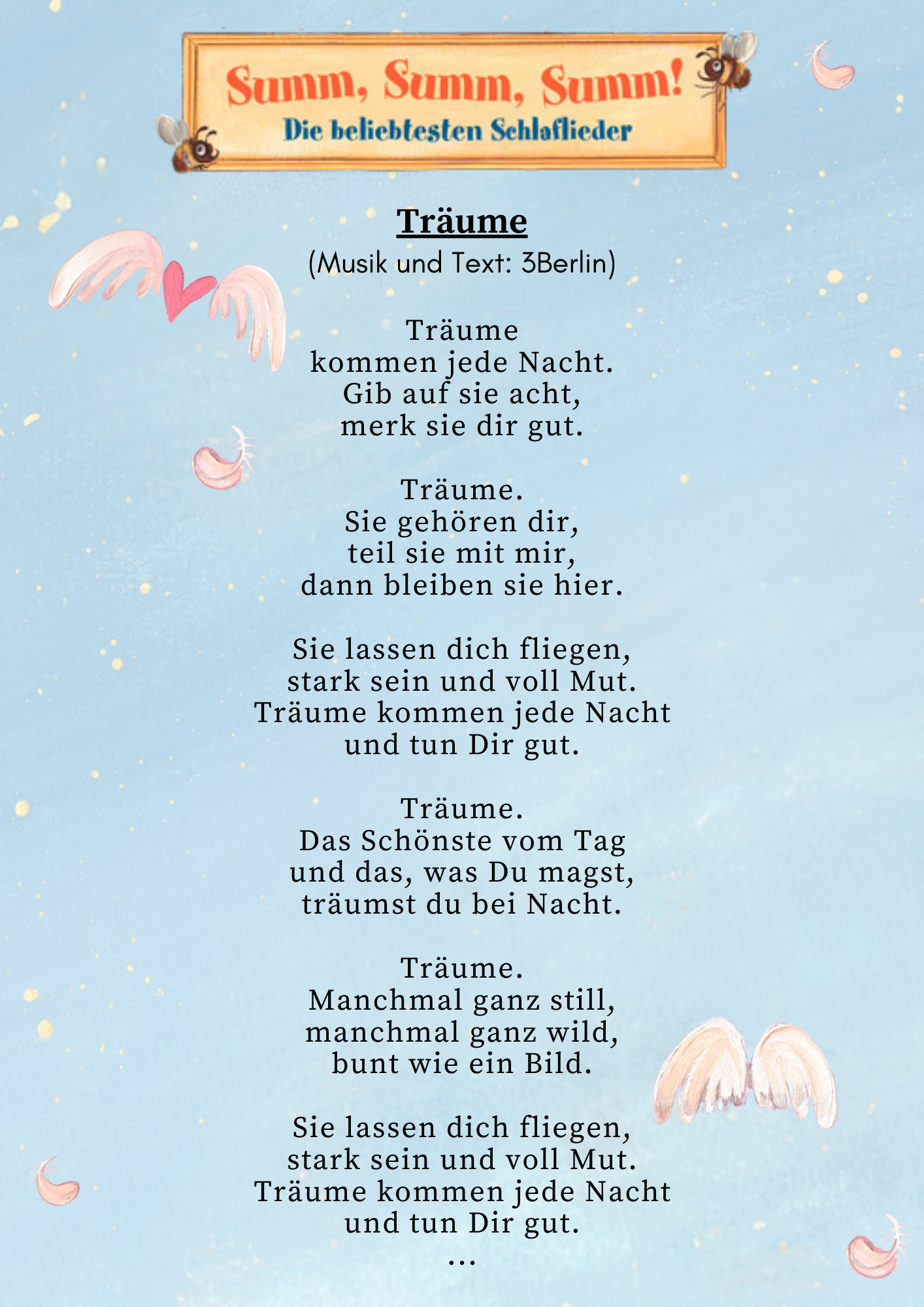 Summ, Summ, Summ!
Die beliebtesten Schlaflieder

Träume
(Musik und Text: 3Berlin)

Träume
kommen jede Nacht.
Gib auf sie acht,
merk sie dir gut.

Träume.
Sie gehören dir,
teil sie mit mir,
dann bleiben sie hier.

Sie lassen dich fliegen,
stark sein und voll Mut.
Träume kommen jede Nacht
und tun Dir gut.

Träume.
Das Schönste vom Tag
und das, was Du magst,
träumst du bei Nacht.

Träume.
Manchmal ganz still,
manchmal ganz wild,
bunt wie ein Bild.

Sie lassen dich fliegen,
stark sein und voll Mut.
Träume kommen jede Nacht
und tun Dir gut.
...